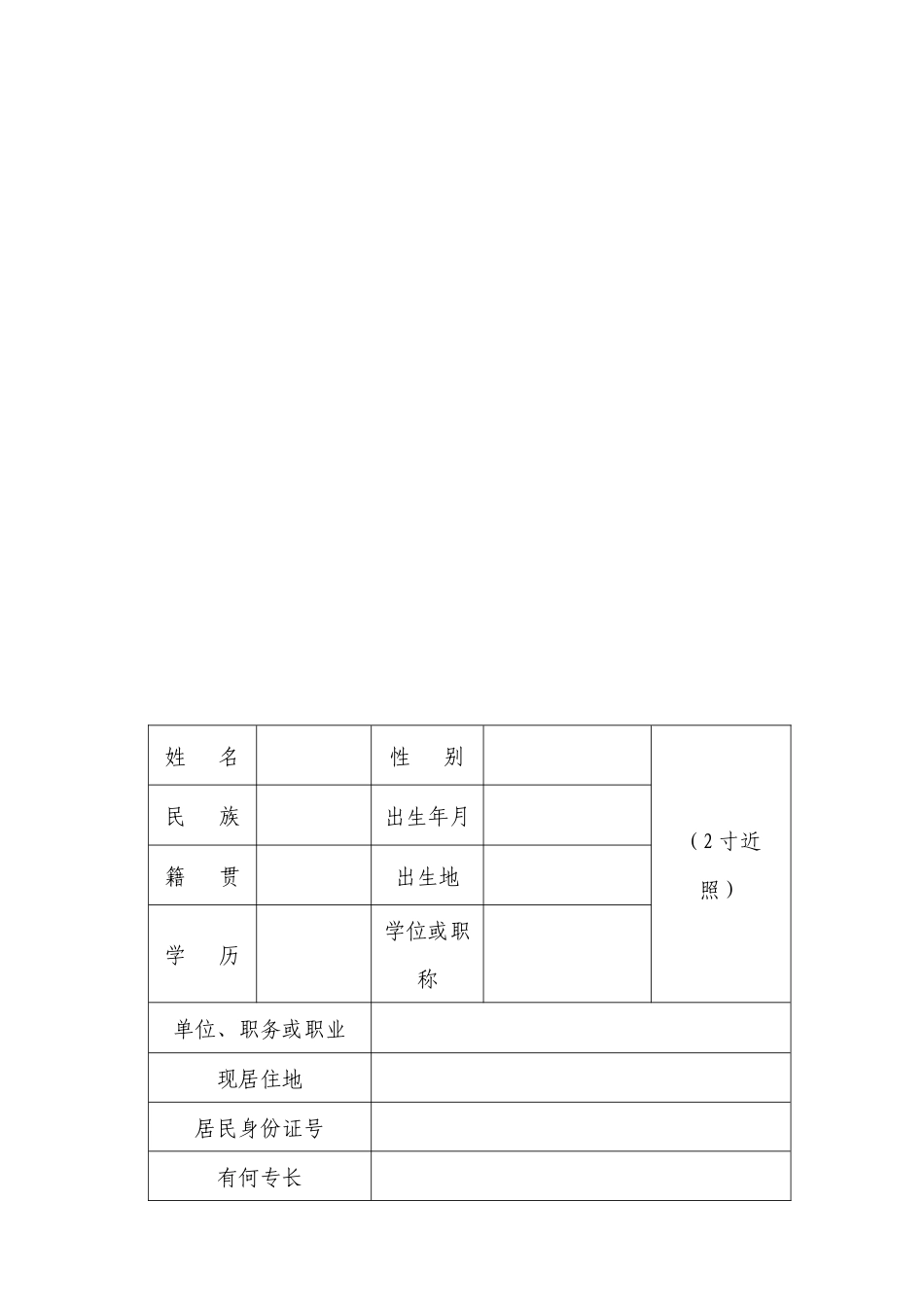 | 姓 名 | | 性 别 | | （2寸近照） |
|---|---|---|---|---|
| 民 族 | | 出生年月 | | |
| 籍 贯 | | 出生地 | | |
| 学 历 | | 学位或职称 | | |
| 单位、职务或职业 | | | | |
| 现居住地 | | | | |
| 居民身份证号 | | | | |
| 有何专长 | | | | |